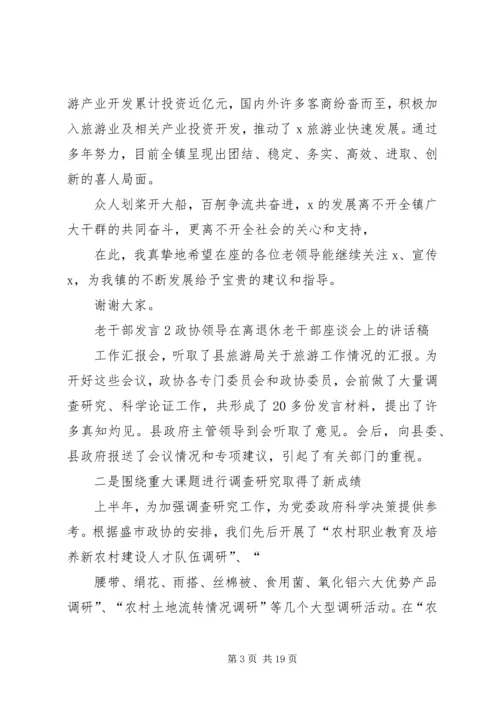 游产业开发累计投资近亿元，国内外许多客商纷沓而至，积极加入旅游业及相关产业投资开发，推动了 x 旅游业快速发展。通过多年努力，目前全镇呈现出团结、稳定、务实、高效、进取、创新的喜人局面。

众人划桨开大船，百舸争流共奋进，x 的发展离不开全镇广大干群的共同奋斗，更离不开全社会的关心和支持，

在此，我真挚地希望在座的各位老领导能继续关注 x、宣传 x，为我镇的不断发展给予宝贵的建议和指导。

谢谢大家。

老干部发言 2 政协领导在离退休老干部座谈会上的讲话稿

工作汇报会，听取了县旅游局关于旅游工作情况的汇报。为开好这些会议，政协各专门委员会和政协委员，会前做了大量调查研究、科学论证工作，共形成了 20 多份发言材料，提出了许多真知灼见。县政府主管领导到会听取了意见。会后，向县委、县政府报送了会议情况和专项建议，引起了有关部门的重视。

二是围绕重大课题进行调查研究取得了新成绩

上半年，为加强调查研究工作，为党委政府科学决策提供参考。根据盛市政协的安排，我们先后开展了“农村职业教育及培养新农村建设人才队伍调研”、“

腰带、绢花、雨搭、丝棉被、食用菌、氧化铝六大优势产品调研”、“农村土地流转情况调研”等几个大型调研活动。在“农

第 3 页 共 19 页